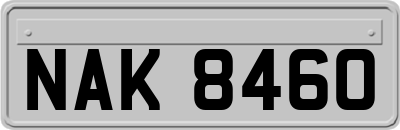 NAK 8460